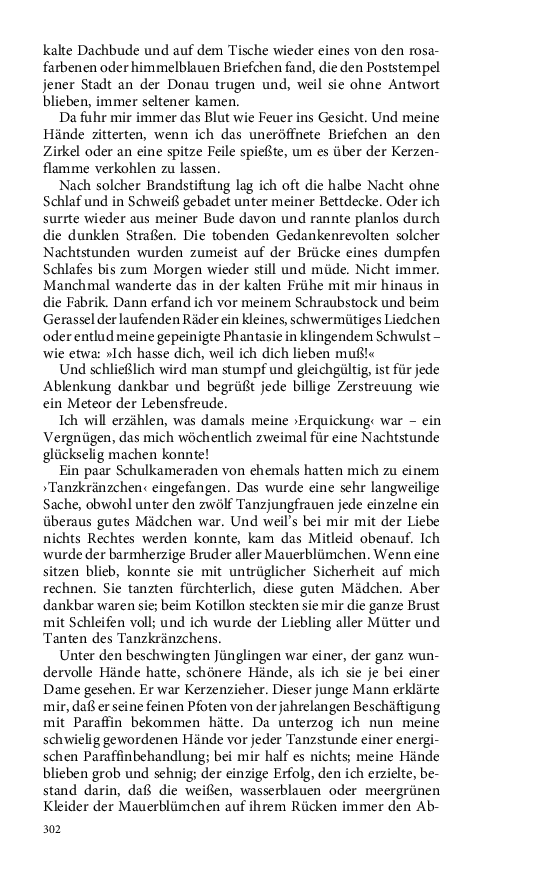 kalte Dachbude und auf dem Tische wieder eines von den rosafarbenen oder himmelblauen Briefchen fand, die den Poststempel jener Stadt an der Donau trugen und, weil sie ohne Antwort blieben, immer seltener kamen.

Da fuhr mir immer das Blut wie Feuer ins Gesicht. Und meine Hände zitterten, wenn ich das uneröffnete Briefchen an den Zirkel oder an eine spitze Feile spießte, um es über der Kerzenflamme verkohlen zu lassen.

Nach solcher Brandstiftung lag ich oft die halbe Nacht ohne Schlaf und in Schweiß gebadet unter meiner Bettdecke. Oder ich surrte wieder aus meiner Bude davon und rannte planlos durch die dunklen Straßen. Die tobenden Gedankenrevolten solcher Nachtstunden wurden zumeist auf der Brücke eines dumpfen Schlafes bis zum Morgen wieder still und müde. Nicht immer. Manchmal wanderte das in der kalten Frühe mit mir hinaus in die Fabrik. Dann erfand ich vor meinem Schraubstock und beim Gerassel der laufenden Räder ein kleines, schwermütiges Liedchen oder entlud meine gepeinigte Phantasie in klingendem Schwulst – wie etwa: »Ich hasse dich, weil ich dich lieben muß!«

Und schließlich wird man stumpf und gleichgültig, ist für jede Ablenkung dankbar und begrüßt jede billige Zerstreuung wie ein Meteor der Lebensfreude.

Ich will erzählen, was damals meine ›Erquickung‹ war – ein Vergnügen, das mich wöchentlich zweimal für eine Nachtstunde glückselig machen konnte!

Ein paar Schulkameraden von ehemals hatten mich zu einem ›Tanzkränzchen‹ eingefangen. Das wurde eine sehr langweilige Sache, obwohl unter den zwölf Tanzjungfrauen jede einzelne ein überaus gutes Mädchen war. Und weil's bei mir mit der Liebe nichts Rechtes werden konnte, kam das Mitleid obenauf. Ich wurde der barmherzige Bruder aller Mauerblümchen. Wenn eine sitzen blieb, konnte sie mit untrüglicher Sicherheit auf mich rechnen. Sie tanzten fürchterlich, diese guten Mädchen. Aber dankbar waren sie; beim Kotillon steckten sie mir die ganze Brust mit Schleifen voll; und ich wurde der Liebling aller Mütter und Tanten des Tanzkränzchens.

Unter den beschwingten Jünglingen war einer, der ganz wundervolle Hände hatte, schönere Hände, als ich sie je bei einer Dame gesehen. Er war Kerzenzieher. Dieser junge Mann erklärte mir, daß er seine feinen Pfoten von der jahrelangen Beschäftigung mit Paraffin bekommen hätte. Da unterzog ich nun meine schwielig gewordenen Hände vor jeder Tanzstunde einer energischen Paraffinbehandlung; bei mir half es nichts; meine Hände blieben grob und sehnig; der einzige Erfolg, den ich erzielte, bestand darin, daß die weißen, wasserblauen oder meergrünen Kleider der Mauerblümchen auf ihrem Rücken immer den Ab-

302